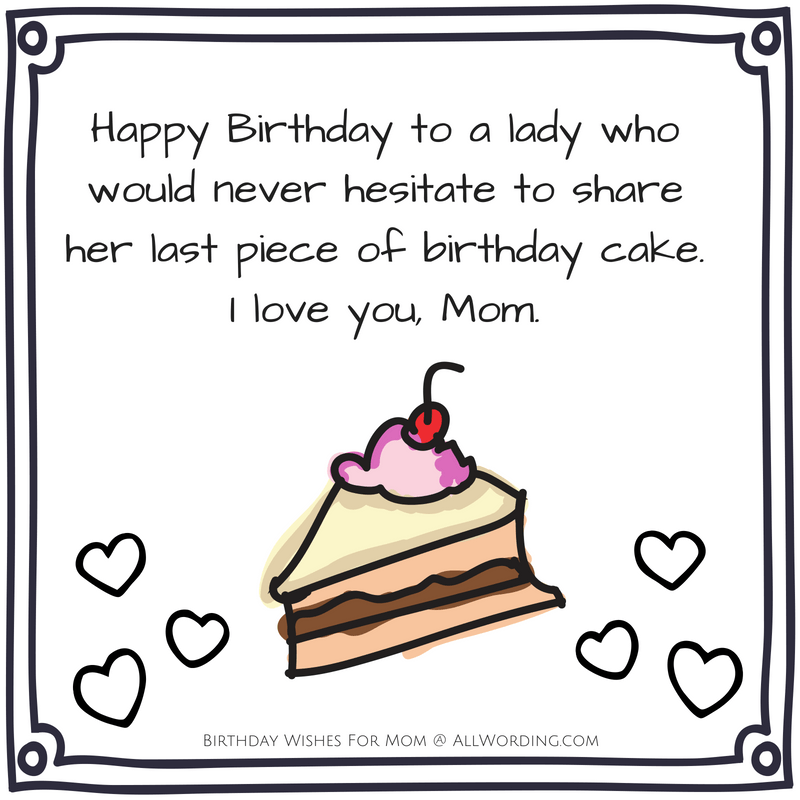 Happy Birthday to a lady who would never hesitate to share her last piece of birthday cake. I love you, Mom.

Birthday Wishes For Mom @ AllWording.com